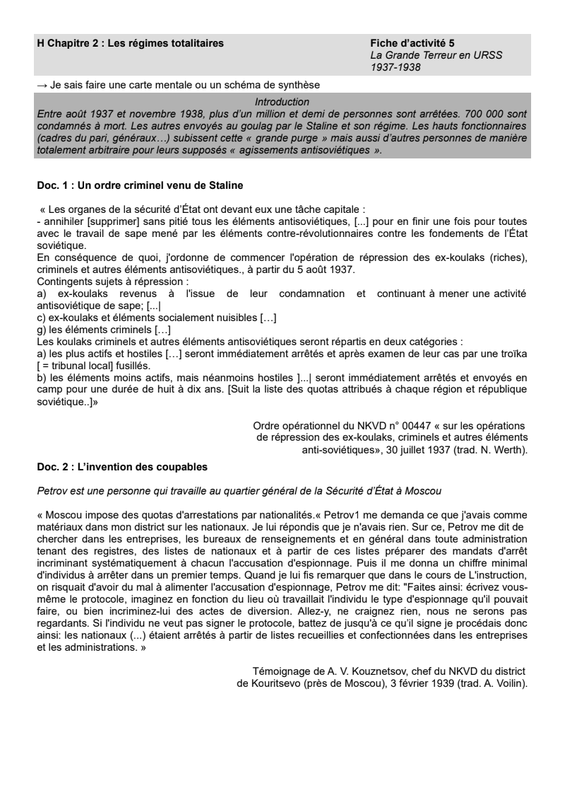 H Chapitre 2 : Les régimes totalitaires

Fiche d'activité 5
La Grande Terreur en URSS
1937-1938

→ Je sais faire une carte mentale ou un schéma de synthèse

Introduction
Entre août 1937 et novembre 1938, plus d'un million et demi de personnes sont arrêtées. 700 000 sont condamnés à mort. Les autres envoyés au goulag par le Staline et son régime. Les hauts fonctionnaires (cadres du pari, généraux…) subissent cette « grande purge » mais aussi d'autres personnes de manière totalement arbitraire pour leurs supposés « agissements antisoviétiques ».

Doc. 1 : Un ordre criminel venu de Staline

« Les organes de la sécurité d'État ont devant eux une tâche capitale :
- annihiler [supprimer] sans pitié tous les éléments antisoviétiques, [...] pour en finir une fois pour toutes avec le travail de sape mené par les éléments contre-révolutionnaires contre les fondements de l'État soviétique.
En conséquence de quoi, j'ordonne de commencer l'opération de répression des ex-koulaks (riches), criminels et autres éléments antisoviétiques., à partir du 5 août 1937.
Contingents sujets à répression :
a) ex-koulaks revenus à l'issue de leur condamnation et continuant à mener une activité antisoviétique de sape; [...|
c) ex-koulaks et éléments socialement nuisibles […]
g) les éléments criminels […]
Les koulaks criminels et autres éléments antisoviétiques seront répartis en deux catégories :
a) les plus actifs et hostiles […] seront immédiatement arrêtés et après examen de leur cas par une troïka [ = tribunal local] fusillés.
b) les éléments moins actifs, mais néanmoins hostiles ]...| seront immédiatement arrêtés et envoyés en camp pour une durée de huit à dix ans. [Suit la liste des quotas attribués à chaque région et république soviétique..]»

Ordre opérationnel du NKVD n° 00447 « sur les opérations de répression des ex-koulaks, criminels et autres éléments anti-soviétiques», 30 juillet 1937 (trad. N. Werth).

Doc. 2 : L'invention des coupables

Petrov est une personne qui travaille au quartier général de la Sécurité d'État à Moscou

« Moscou impose des quotas d'arrestations par nationalités.« Petrov1 me demanda ce que j'avais comme matériaux dans mon district sur les nationaux. Je lui répondis que je n'avais rien. Sur ce, Petrov me dit de chercher dans les entreprises, les bureaux de renseignements et en général dans toute administration tenant des registres, des listes de nationaux et à partir de ces listes préparer des mandats d'arrêt incriminant systématiquement à chacun l'accusation d'espionnage. Puis il me donna un chiffre minimal d'individus à arrêter dans un premier temps. Quand je lui fis remarquer que dans le cours de L'instruction, on risquait d'avoir du mal à alimenter l'accusation d'espionnage, Petrov me dit: "Faites ainsi: écrivez vous-même le protocole, imaginez en fonction du lieu où travaillait l'individu le type d'espionnage qu'il pouvait faire, ou bien incriminez-lui des actes de diversion. Allez-y, ne craignez rien, nous ne serons pas regardants. Si l'individu ne veut pas signer le protocole, battez de jusqu'à ce qu'il signe je procédais donc ainsi: les nationaux (...) étaient arrêtés à partir de listes recueillies et confectionnées dans les entreprises et les administrations. »

Témoignage de A. V. Kouznetsov, chef du NKVD du district de Kouritsevo (près de Moscou), 3 février 1939 (trad. A. Voilin).